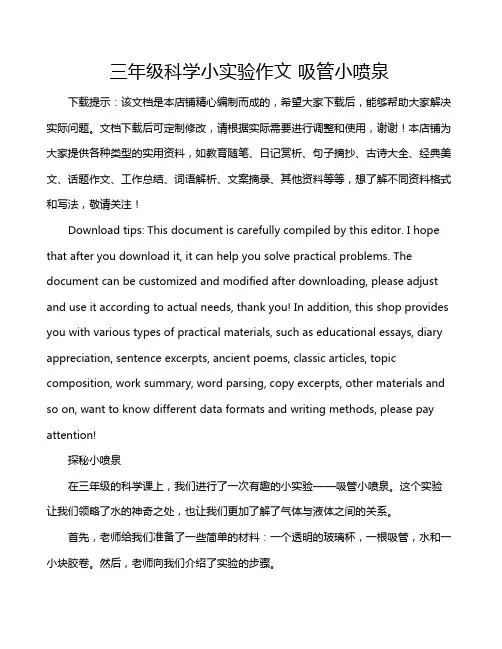 三年级科学小实验作文 吸管小喷泉

下载提示：该文档是本店铺精心编制而成的，希望大家下载后，能够帮助大家解决实际问题。文档下载后可定制修改，请根据实际需要进行调整和使用，谢谢！本店铺为大家提供各种类型的实用资料，如教育随笔、日记赏析、句子摘抄、古诗大全、经典美文、话题作文、工作总结、词语解析、文案摘录、其他资料等等，想了解不同资料格式和写法，敬请关注！

Download tips: This document is carefully compiled by this editor. I hope that after you download it, it can help you solve practical problems. The document can be customized and modified after downloading, please adjust and use it according to actual needs, thank you! In addition, this shop provides you with various types of practical materials, such as educational essays, diary appreciation, sentence excerpts, ancient poems, classic articles, topic composition, work summary, word parsing, copy excerpts, other materials and so on, want to know different data formats and writing methods, please pay attention!

探秘小喷泉

在三年级的科学课上，我们进行了一次有趣的小实验——吸管小喷泉。这个实验让我们领略了水的神奇之处，也让我们更加了解了气体与液体之间的关系。

首先，老师给我们准备了一些简单的材料：一个透明的玻璃杯，一根吸管，水和一小块胶卷。然后，老师向我们介绍了实验的步骤。